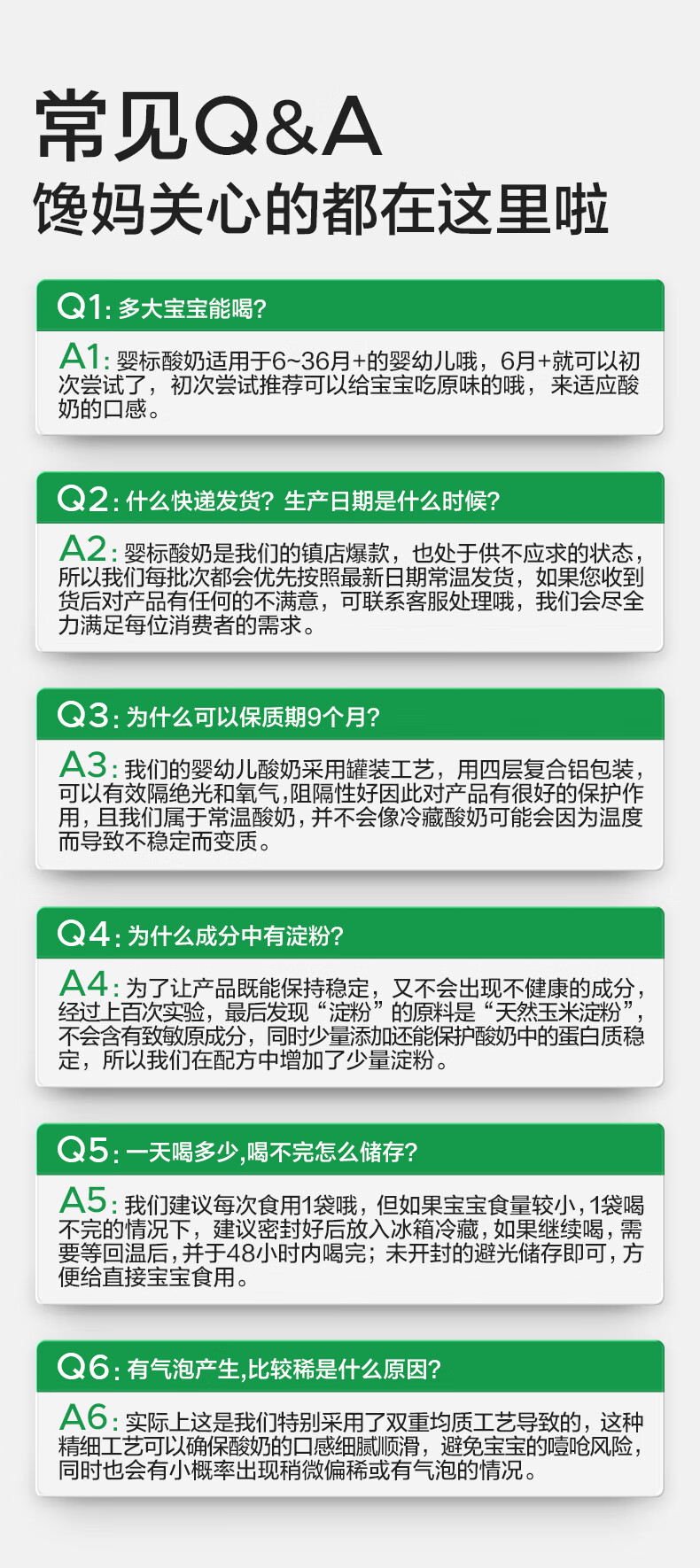 常见Q&A
馋妈关心的都在这里啦

Q1: 多大宝宝能喝?

A1: 婴标酸奶适用于6~36月+的婴幼儿哦，6月+就可以初次尝试了，初次尝试推荐可以给宝宝吃原味的哦，来适应酸奶的口感。

Q2: 什么快递发货? 生产日期是什么时候?

A2: 婴标酸奶是我们的镇店爆款，也处于供不应求的状态，所以我们每批次都会优先按照最新日期常温发货，如果您收到货后对产品有任何的不满意，可联系客服处理哦，我们会尽全力满足每位消费者的需求。

Q3: 为什么可以保质期9个月?

A3: 我们的婴幼儿酸奶采用罐装工艺，用四层复合铝包装，可以有效隔绝光和氧气，阻隔性好因此对产品有很好的保护作用，且我们属于常温酸奶，并不会像冷藏酸奶可能会因为温度而导致不稳定而变质。

Q4: 为什么成分中有淀粉?

A4: 为了让产品既能保持稳定，又不会出现不健康的成分，经过上百次实验，最后发现“淀粉”的原料是“天然玉米淀粉”，不会含有致敏原成分，同时少量添加还能保护酸奶中的蛋白质稳定，所以我们在配方中增加了少量淀粉。

Q5: 一天喝多少，喝不完怎么储存?

A5: 我们建议每次食用1袋哦，但如果宝宝食量较小，1袋喝不完的情况下，建议密封好后放入冰箱冷藏，如果继续喝，需要等回温后，并于48小时内喝完；未开封的避光储存即可，方便给直接宝宝食用。

Q6: 有气泡产生，比较稀是什么原因?

A6: 实际上这是我们特别采用了双重均质工艺导致的，这种精细工艺可以确保酸奶的口感细腻顺滑，避免宝宝的噎呛风险，同时也会有小概率出现稍微偏稀或有气泡的情况。